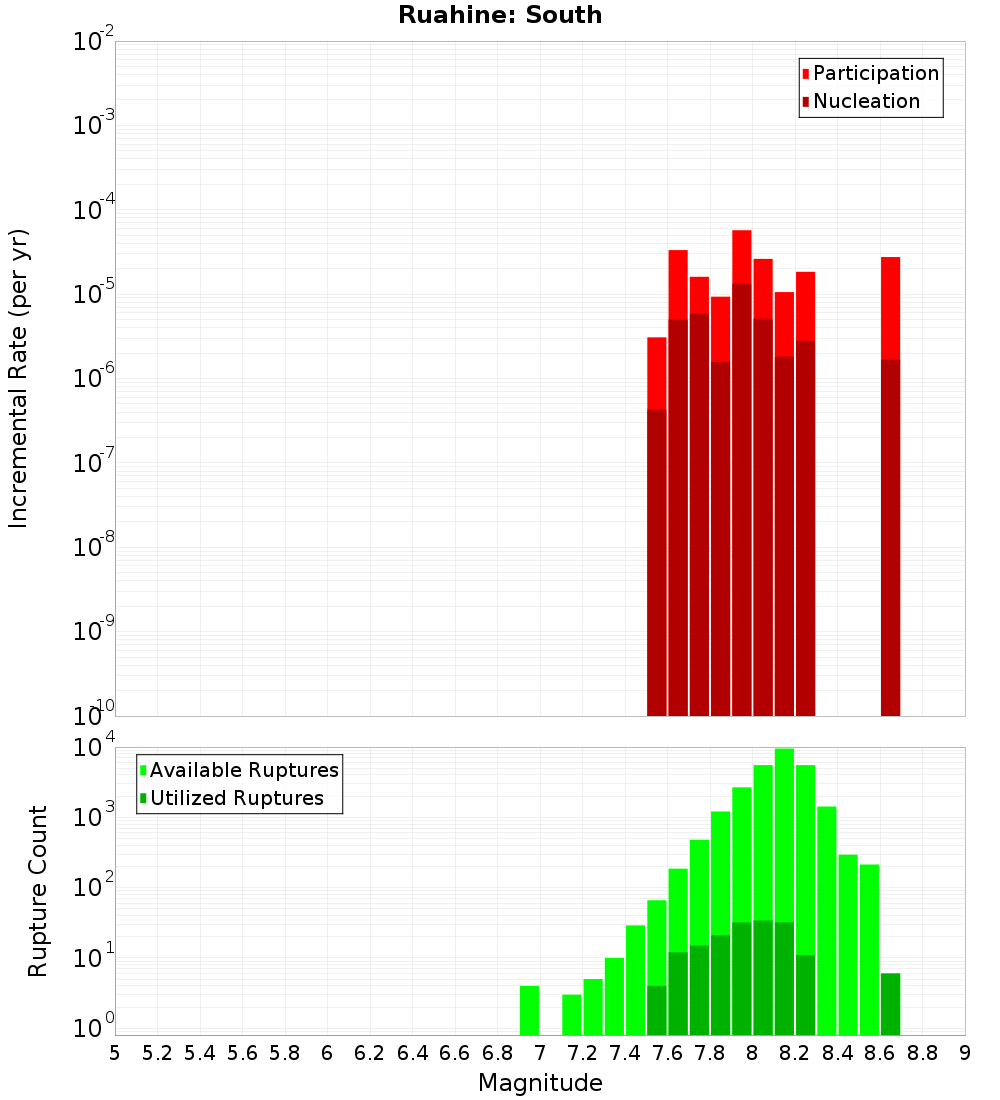 Ruahine: South

Participation
Nucleation

Incremental Rate (per yr)

$10^{-2}$
$10^{-3}$
$10^{-4}$
$10^{-5}$
$10^{-6}$
$10^{-7}$
$10^{-8}$
$10^{-9}$
$10^{-10}$

Available Ruptures
Utilized Ruptures

Rupture Count

$10^{4}$
$10^{3}$
$10^{2}$
$10^{1}$
$10^{0}$

5 5.2 5.4 5.6 5.8 6 6.2 6.4 6.6 6.8 7 7.2 7.4 7.6 7.8 8 8.2 8.4 8.6 8.8 9

Magnitude